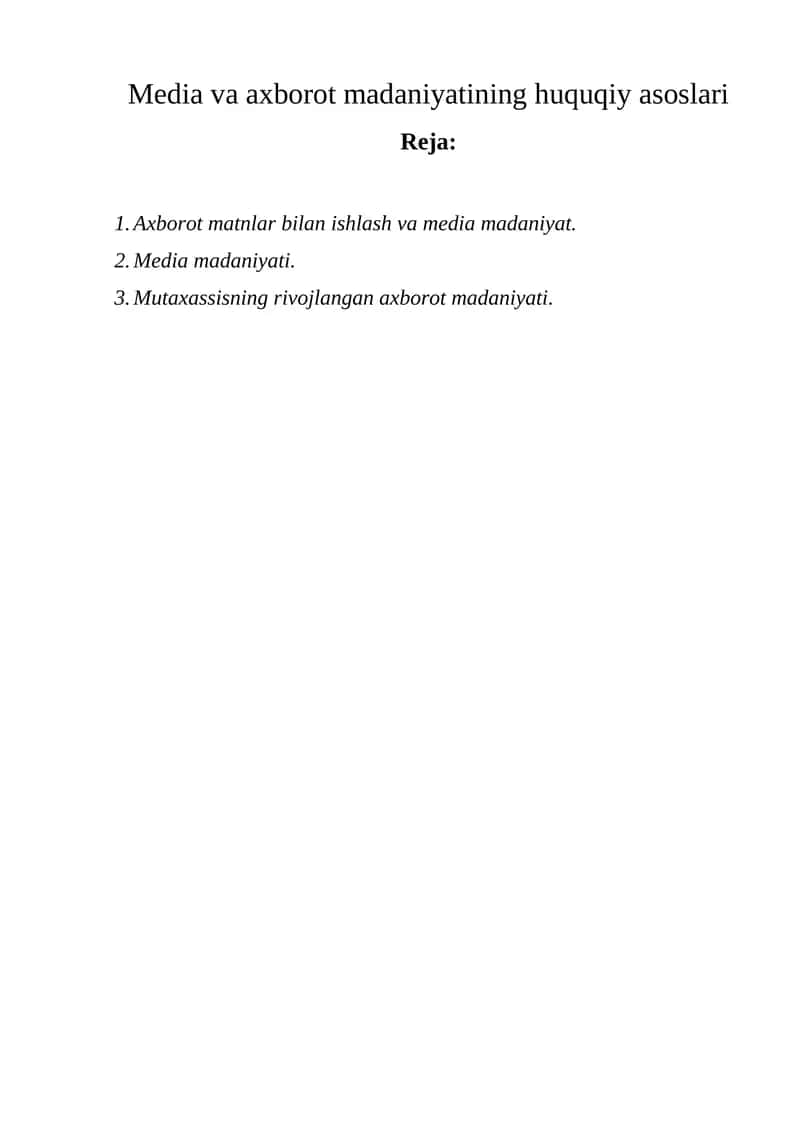 Media va axborot madaniyatining huquqiy asoslari

Reja:

1. Axborot matnlar bilan ishlash va media madaniyat.
2. Media madaniyati.
3. Mutaxassisning rivojlangan axborot madaniyati.